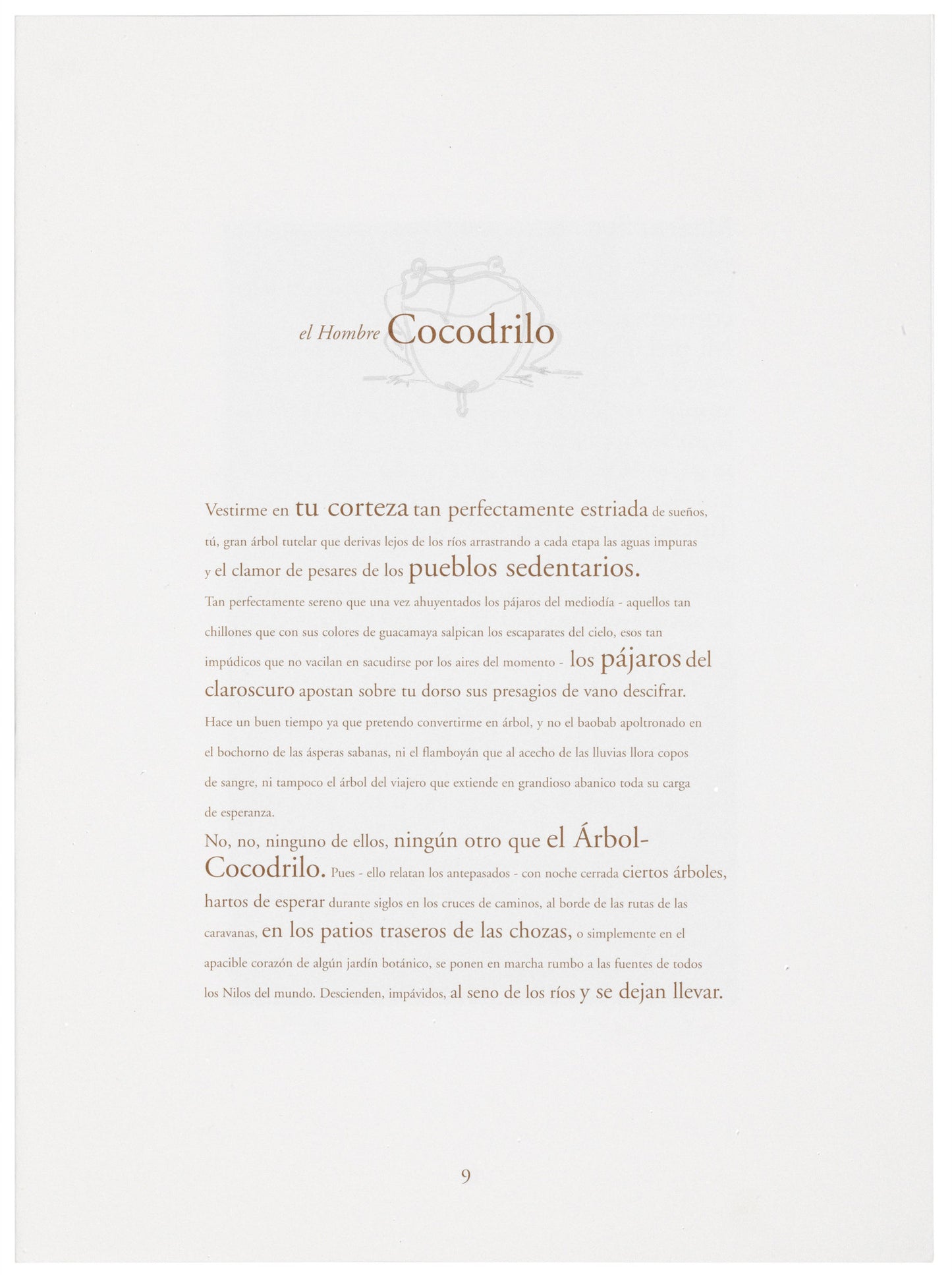 el Hombre Cocodrilo

Vestirme en tu corteza tan perfectamente estriada de sueños, tú, gran árbol tutelar que derivas lejos de los ríos arrastrando a cada etapa las aguas impuras y el clamor de pesares de los pueblos sedentarios.

Tan perfectamente sereno que una vez ahuyentados los pájaros del mediodía - aquellos tan chillones que con sus colores de guacamaya salpican los escaparates del cielo, esos tan impúdicos que no vacilan en sacudirse por los aires del momento - los pájaros del claroscuro apostan sobre tu dorso sus presagios de vano descifrar.

Hace un buen tiempo ya que pretendo convertirme en árbol, y no el baobab apoltronado en el bochorno de las ásperas sabanas, ni el flamboyán que al acecho de las lluvias llora copos de sangre, ni tampoco el árbol del viajero que extiende en grandioso abanico toda su carga de esperanza.

No, no, ninguno de ellos, ningún otro que el Árbol-Cocodrilo. Pues - ello relatan los antepasados - con noche cerrada ciertos árboles, hartos de esperar durante siglos en los cruces de caminos, al borde de las rutas de las caravanas, en los patios traseros de las chozas, o simplemente en el apacible corazón de algún jardín botánico, se ponen en marcha rumbo a las fuentes de todos los Nilos del mundo. Descienden, impávidos, al seno de los ríos y se dejan llevar.

9